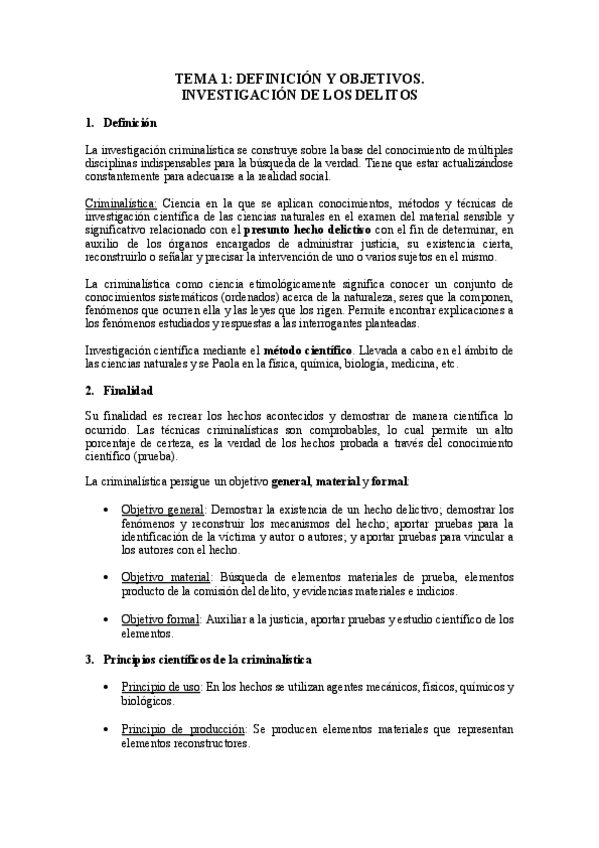 TEMA 1: DEFINICIÓN Y OBJETIVOS.
INVESTIGACIÓN DE LOS DELITOS

1. Definición

La investigación criminalística se construye sobre la base del conocimiento de múltiples disciplinas indispensables para la búsqueda de la verdad. Tiene que estar actualizándose constantemente para adecuarse a la realidad social.

Criminalística: Ciencia en la que se aplican conocimientos, métodos y técnicas de investigación científica de las ciencias naturales en el examen del material sensible y significativo relacionado con el presunto hecho delictivo con el fin de determinar, en auxilio de los órganos encargados de administrar justicia, su existencia cierta, reconstruirlo o señalar y precisar la intervención de uno o varios sujetos en el mismo.

La criminalística como ciencia etimológicamente significa conocer un conjunto de conocimientos sistemáticos (ordenados) acerca de la naturaleza, seres que la componen, fenómenos que ocurren ella y las leyes que los rigen. Permite encontrar explicaciones a los fenómenos estudiados y respuestas a las interrogantes planteadas.

Investigación científica mediante el método científico. Llevada a cabo en el ámbito de las ciencias naturales y se Paola en la física, química, biología, medicina, etc.

2. Finalidad

Su finalidad es recrear los hechos acontecidos y demostrar de manera científica lo ocurrido. Las técnicas criminalísticas son comprobables, lo cual permite un alto porcentaje de certeza, es la verdad de los hechos probada a través del conocimiento científico (prueba).

La criminalística persigue un objetivo general, material y formal:

• Objetivo general: Demostrar la existencia de un hecho delictivo; demostrar los fenómenos y reconstruir los mecanismos del hecho; aportar pruebas para la identificación de la víctima y autor o autores; y aportar pruebas para vincular a los autores con el hecho.

• Objetivo material: Búsqueda de elementos materiales de prueba, elementos producto de la comisión del delito, y evidencias materiales e indicios.

• Objetivo formal: Auxiliar a la justicia, aportar pruebas y estudio científico de los elementos.

3. Principios científicos de la criminalística

• Principio de uso: En los hechos se utilizan agentes mecánicos, físicos, químicos y biológicos.

• Principio de producción: Se producen elementos materiales que representan elementos reconstructores.